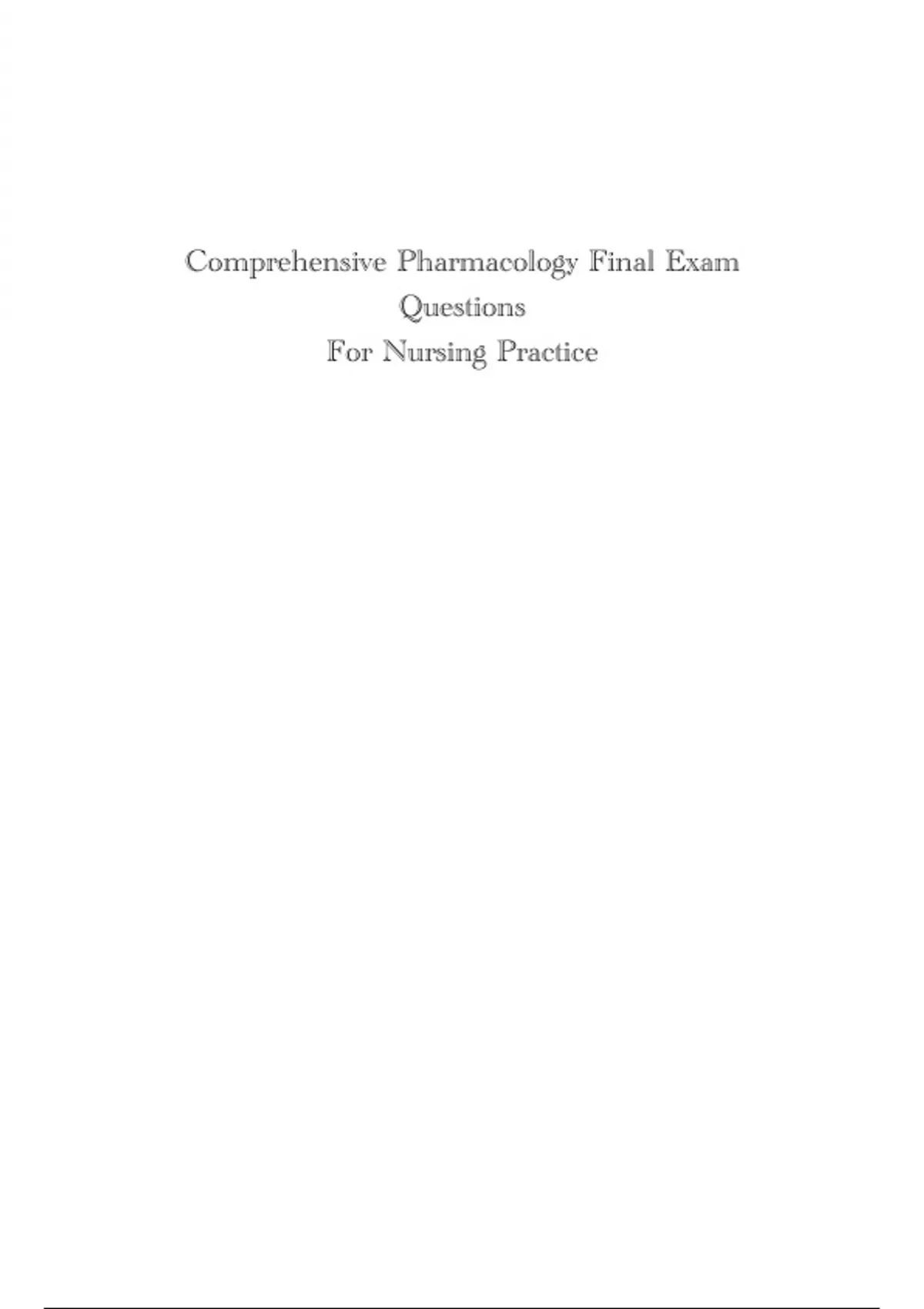 Comprehensive Pharmacology Final Exam
Questions
For Nursing Practice